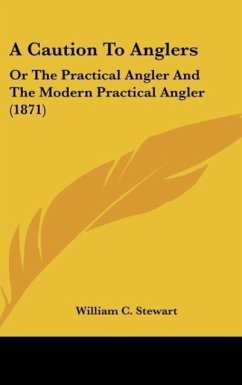 A Caution To Anglers

Or The Practical Angler And The Modern Practical Angler (1871)

William C. Stewart